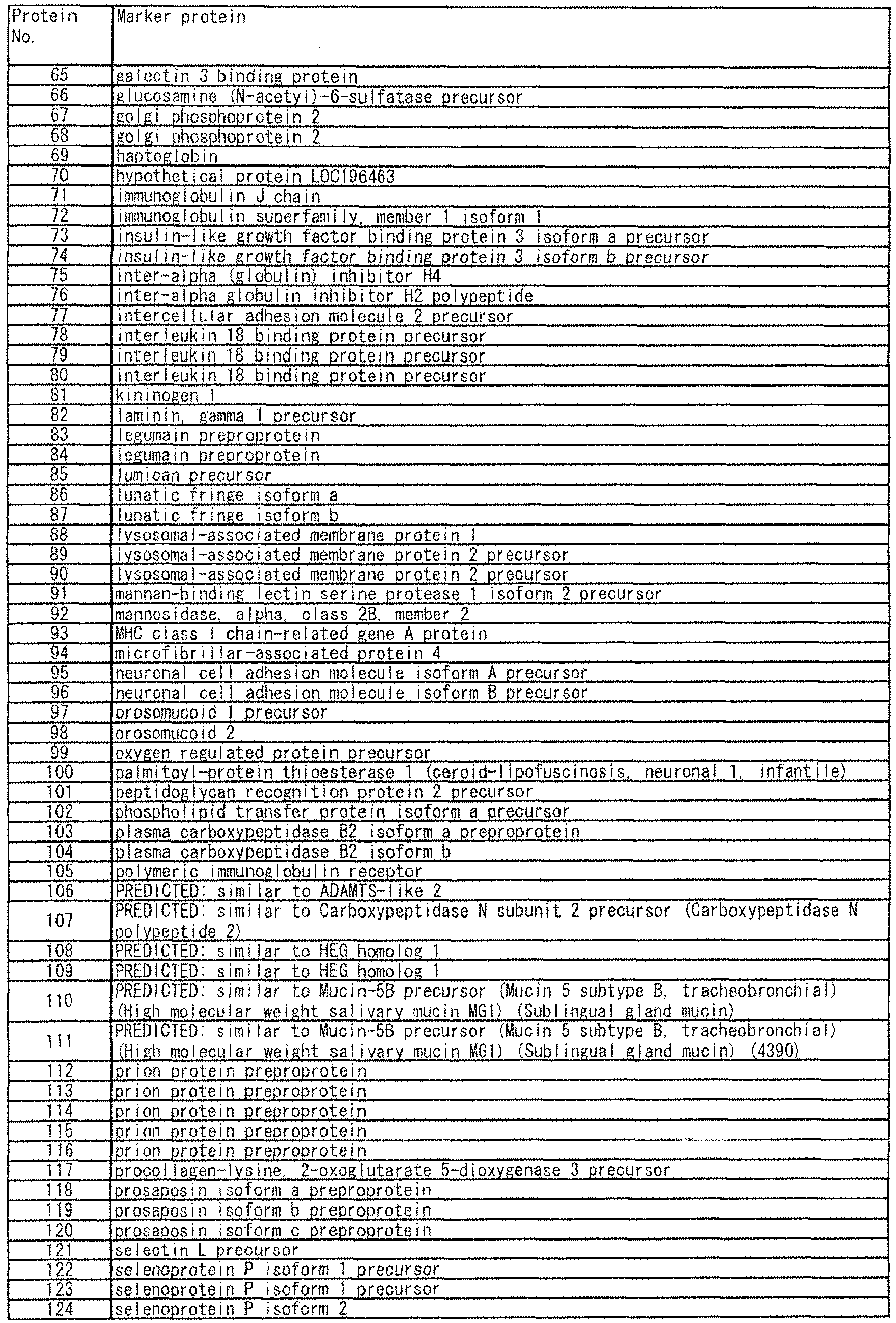 | Protein No. | Marker protein |
|---|---|
| 65 | galectin 3 binding protein |
| 66 | glucosamine (N-acetyl)-6-sulfatase precursor |
| 67 | golgi phosphoprotein 2 |
| 68 | golgi phosphoprotein 2 |
| 69 | haptoglobin |
| 70 | hypothetical protein LOC196463 |
| 71 | immunoglobulin J chain |
| 72 | immunoglobulin superfamily, member 1 isoform 1 |
| 73 | insulin-like growth factor binding protein 3 isoform a precursor |
| 74 | insulin-like growth factor binding protein 3 isoform b precursor |
| 75 | inter-alpha (globulin) inhibitor H4 |
| 76 | inter-alpha globulin inhibitor H2 polypeptide |
| 77 | intercellular adhesion molecule 2 precursor |
| 78 | interleukin 18 binding protein precursor |
| 79 | interleukin 18 binding protein precursor |
| 80 | interleukin 18 binding protein precursor |
| 81 | kininogen 1 |
| 82 | laminin, gamma 1 precursor |
| 83 | legumain preproprotein |
| 84 | legumain preproprotein |
| 85 | lumican precursor |
| 86 | lunatic fringe isoform a |
| 87 | lunatic fringe isoform b |
| 88 | lysosomal-associated membrane protein 1 |
| 89 | lysosomal-associated membrane protein 2 precursor |
| 90 | lysosomal-associated membrane protein 2 precursor |
| 91 | mannan-binding lectin serine protease 1 isoform 2 precursor |
| 92 | mannosidase, alpha, class 2B, member 2 |
| 93 | MHC class I chain-related gene A protein |
| 94 | microfibrillar-associated protein 4 |
| 95 | neuronal cell adhesion molecule isoform A precursor |
| 96 | neuronal cell adhesion molecule isoform B precursor |
| 97 | orosomucoid 1 precursor |
| 98 | orosomucoid 2 |
| 99 | oxygen regulated protein precursor |
| 100 | palmitoyl-protein thioesterase 1 (ceroid-lipofuscinosis, neuronal 1, infantile) |
| 101 | peptidoglycan recognition protein 2 precursor |
| 102 | phospholipid transfer protein isoform a precursor |
| 103 | plasma carboxypeptidase B2 isoform a preproprotein |
| 104 | plasma carboxypeptidase B2 isoform b |
| 105 | polymeric immunoglobulin receptor |
| 106 | PREDICTED: similar to ADAMTS-like 2 |
| 107 | PREDICTED: similar to Carboxypeptidase N subunit 2 precursor (Carboxypeptidase N polypeptide 2) |
| 108 | PREDICTED: similar to HEG homolog 1 |
| 109 | PREDICTED: similar to HEG homolog 1 |
| 110 | PREDICTED: similar to Mucin-5B precursor (Mucin 5 subtype B, tracheobronchial) (High molecular weight salivary mucin MG1) (Sublingual gland mucin) |
| 111 | PREDICTED: similar to Mucin-5B precursor (Mucin 5 subtype B, tracheobronchial) (High molecular weight salivary mucin MG1) (Sublingual gland mucin) (4390) |
| 112 | prion protein preproprotein |
| 113 | prion protein preproprotein |
| 114 | prion protein preproprotein |
| 115 | prion protein preproprotein |
| 116 | prion protein preproprotein |
| 117 | procollagen-lysine, 2-oxoglutarate 5-dioxygenase 3 precursor |
| 118 | prosaposin isoform a preproprotein |
| 119 | prosaposin isoform b preproprotein |
| 120 | prosaposin isoform c preproprotein |
| 121 | selectin L precursor |
| 122 | selenoprotein P isoform 1 precursor |
| 123 | selenoprotein P isoform 1 precursor |
| 124 | selenoprotein P isoform 2 |